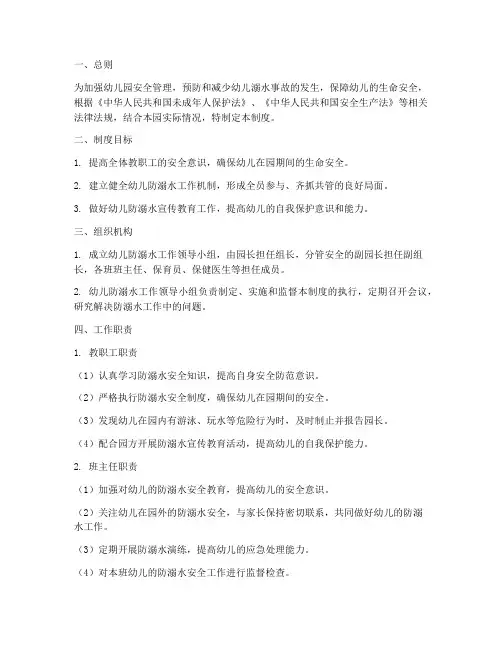 一、总则

为加强幼儿园安全管理，预防和减少幼儿溺水事故的发生，保障幼儿的生命安全，根据《中华人民共和国未成年人保护法》、《中华人民共和国安全生产法》等相关法律法规，结合本园实际情况，特制定本制度。

二、制度目标

1. 提高全体教职工的安全意识，确保幼儿在园期间的生命安全。

2. 建立健全幼儿防溺水工作机制，形成全员参与、齐抓共管的良好局面。

3. 做好幼儿防溺水宣传教育工作，提高幼儿的自我保护意识和能力。

三、组织机构

1. 成立幼儿防溺水工作领导小组，由园长担任组长，分管安全的副园长担任副组长，各班班主任、保育员、保健医生等担任成员。

2. 幼儿防溺水工作领导小组负责制定、实施和监督本制度的执行，定期召开会议，研究解决防溺水工作中的问题。

四、工作职责

1. 教职工职责

（1）认真学习防溺水安全知识，提高自身安全防范意识。

（2）严格执行防溺水安全制度，确保幼儿在园期间的安全。

（3）发现幼儿在园内有游泳、玩水等危险行为时，及时制止并报告园长。

（4）配合园方开展防溺水宣传教育活动，提高幼儿的自我保护能力。

2. 班主任职责

（1）加强对幼儿的防溺水安全教育，提高幼儿的安全意识。

（2）关注幼儿在园外的防溺水安全，与家长保持密切联系，共同做好幼儿的防溺水工作。

（3）定期开展防溺水演练，提高幼儿的应急处理能力。

（4）对本班幼儿的防溺水安全工作进行监督检查。